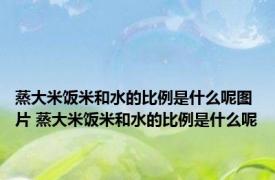 蒸大米饭米和水的比例是什么呢图片 蒸大米饭米和水的比例是什么呢